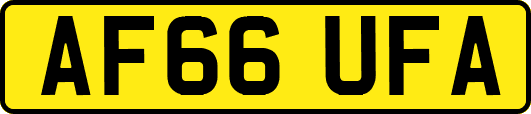 AF66 UFA